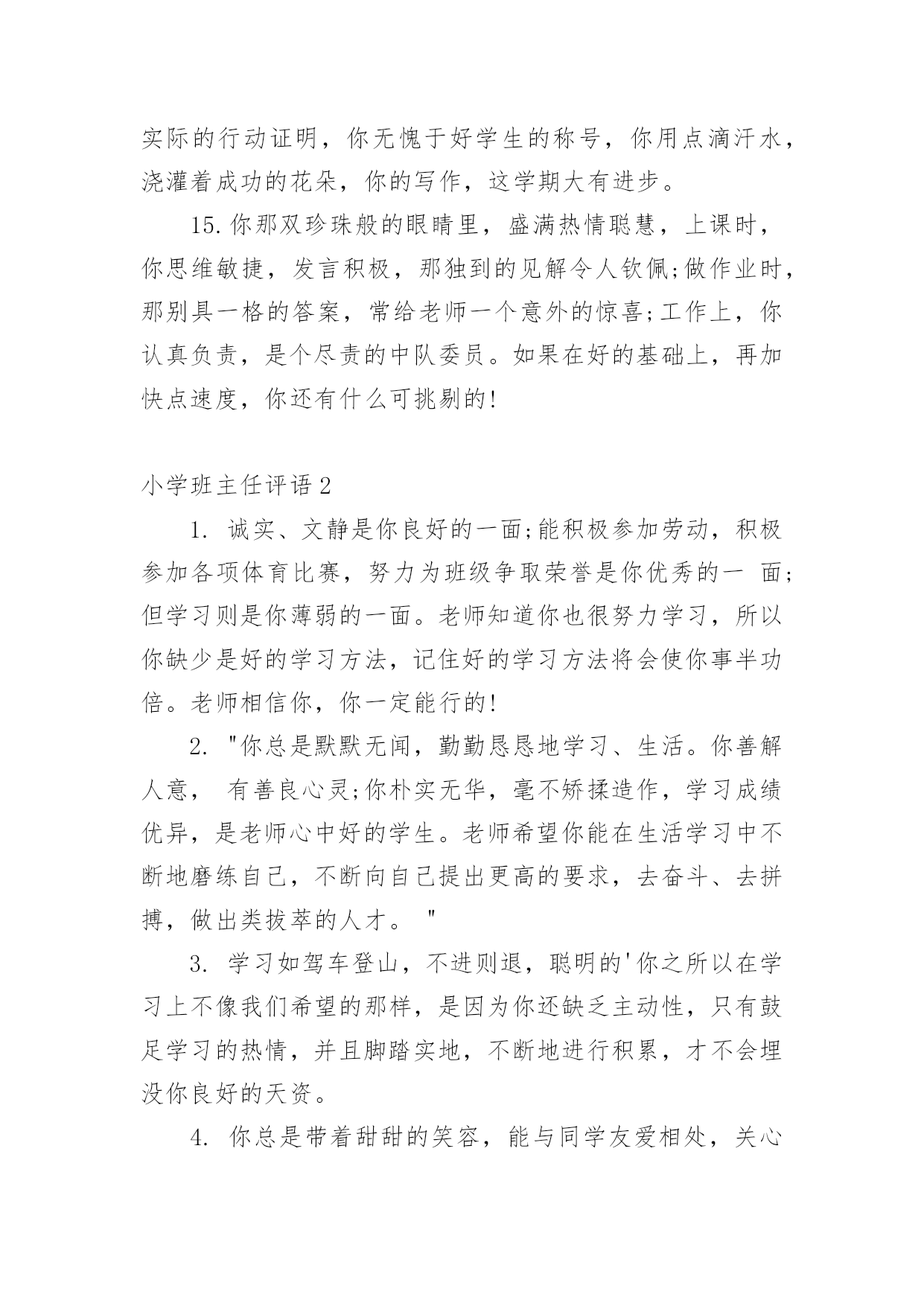 实际的行动证明，你无愧于好学生的称号，你用点滴汗水，浇灌着成功的花朵，你的写作，这学期大有进步。

15.你那双珍珠般的眼睛里，盛满热情聪慧，上课时，你思维敏捷，发言积极，那独到的见解令人钦佩;做作业时，那别具一格的答案，常给老师一个意外的惊喜;工作上，你认真负责，是个尽责的中队委员。如果在好的基础上，再加快点速度，你还有什么可挑剔的!

小学班主任评语2

1. 诚实、文静是你良好的一面;能积极参加劳动，积极参加各项体育比赛，努力为班级争取荣誉是你优秀的一 面;但学习则是你薄弱的一面。老师知道你也很努力学习，所以你缺少是好的学习方法，记住好的学习方法将会使你事半功倍。老师相信你，你一定能行的!

2. "你总是默默无闻，勤勤恳恳地学习、生活。你善解人意， 有善良心灵;你朴实无华，毫不矫揉造作，学习成绩优异，是老师心中好的学生。老师希望你能在生活学习中不断地磨练自己，不断向自己提出更高的要求，去奋斗、去拼搏，做出类拔萃的人才。 "

3. 学习如驾车登山，不进则退，聪明的'你之所以在学习上不像我们希望的那样，是因为你还缺乏主动性，只有鼓足学习的热情，并且脚踏实地，不断地进行积累，才不会埋没你良好的天资。

4. 你总是带着甜甜的笑容，能与同学友爱相处，关心